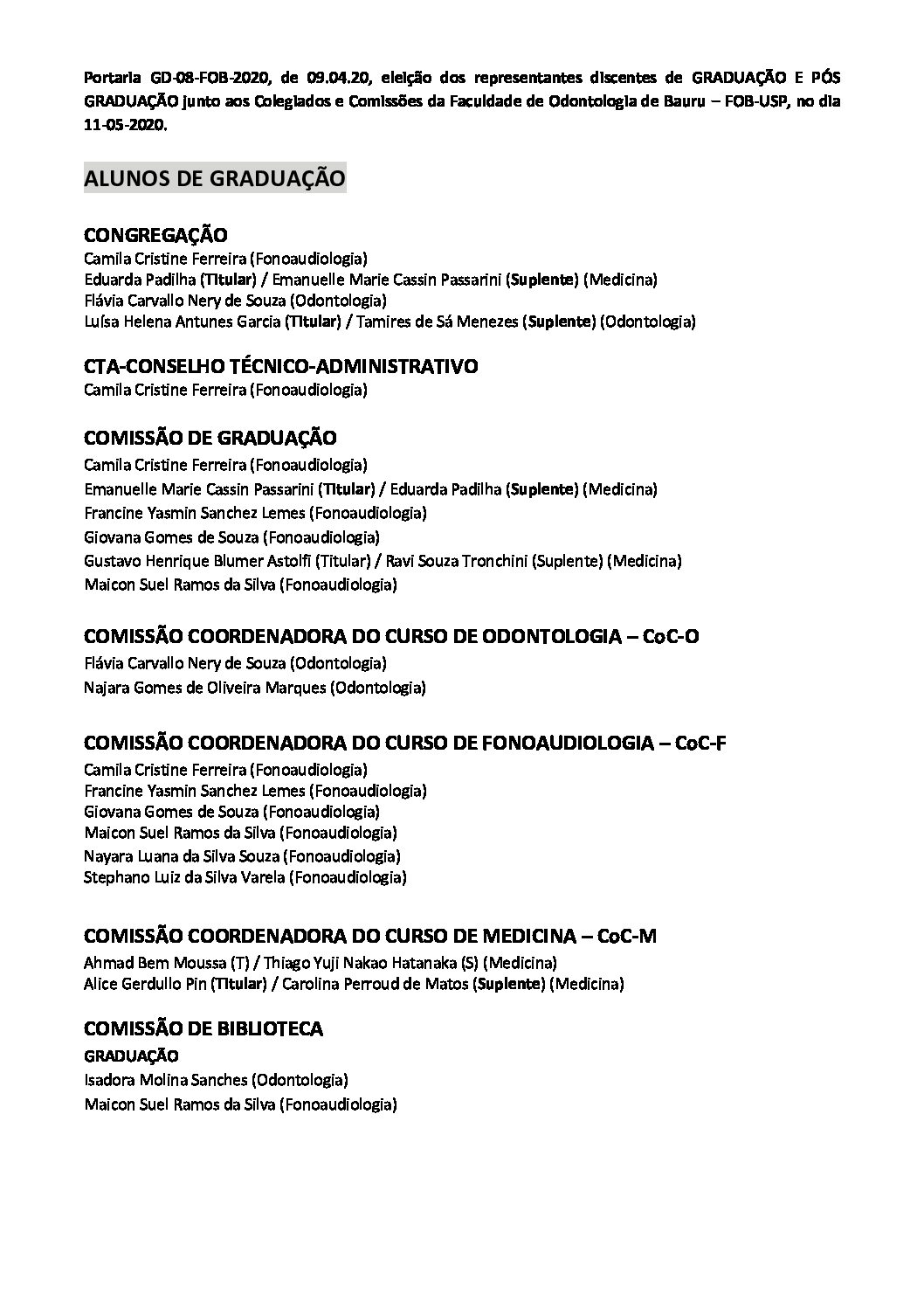 Portaria GD-08-FOB-2020, de 09.04.20, eleição dos representantes discentes de GRADUAÇÃO E PÓS GRADUAÇÃO junto aos Colegiados e Comissões da Faculdade de Odontologia de Bauru – FOB-USP, no dia 11-05-2020.

ALUNOS DE GRADUAÇÃO

CONGREGAÇÃO
Camila Cristine Ferreira (Fonoaudiologia)
Eduarda Padilha (Titular) / Emanuelle Marie Cassin Passarini (Suplente) (Medicina)
Flávia Carvallo Nery de Souza (Odontologia)
Luísa Helena Antunes Garcia (Titular) / Tamires de Sá Menezes (Suplente) (Odontologia)

CTA-CONSELHO TÉCNICO-ADMINISTRATIVO
Camila Cristine Ferreira (Fonoaudiologia)

COMISSÃO DE GRADUAÇÃO
Camila Cristine Ferreira (Fonoaudiologia)
Emanuelle Marie Cassin Passarini (Titular) / Eduarda Padilha (Suplente) (Medicina)
Francine Yasmin Sanchez Lemes (Fonoaudiologia)
Giovana Gomes de Souza (Fonoaudiologia)
Gustavo Henrique Blumer Astolfi (Titular) / Ravi Souza Tronchini (Suplente) (Medicina)
Maicon Suel Ramos da Silva (Fonoaudiologia)

COMISSÃO COORDENADORA DO CURSO DE ODONTOLOGIA – CoC-O
Flávia Carvallo Nery de Souza (Odontologia)
Najara Gomes de Oliveira Marques (Odontologia)

COMISSÃO COORDENADORA DO CURSO DE FONOAUDIOLOGIA – CoC-F
Camila Cristine Ferreira (Fonoaudiologia)
Francine Yasmin Sanchez Lemes (Fonoaudiologia)
Giovana Gomes de Souza (Fonoaudiologia)
Maicon Suel Ramos da Silva (Fonoaudiologia)
Nayara Luana da Silva Souza (Fonoaudiologia)
Stephano Luiz da Silva Varela (Fonoaudiologia)

COMISSÃO COORDENADORA DO CURSO DE MEDICINA – CoC-M
Ahmad Bem Moussa (T) / Thiago Yuji Nakao Hatanaka (S) (Medicina)
Alice Gerdullo Pin (Titular) / Carolina Perroud de Matos (Suplente) (Medicina)

COMISSÃO DE BIBLIOTECA
GRADUAÇÃO
Isadora Molina Sanches (Odontologia)
Maicon Suel Ramos da Silva (Fonoaudiologia)